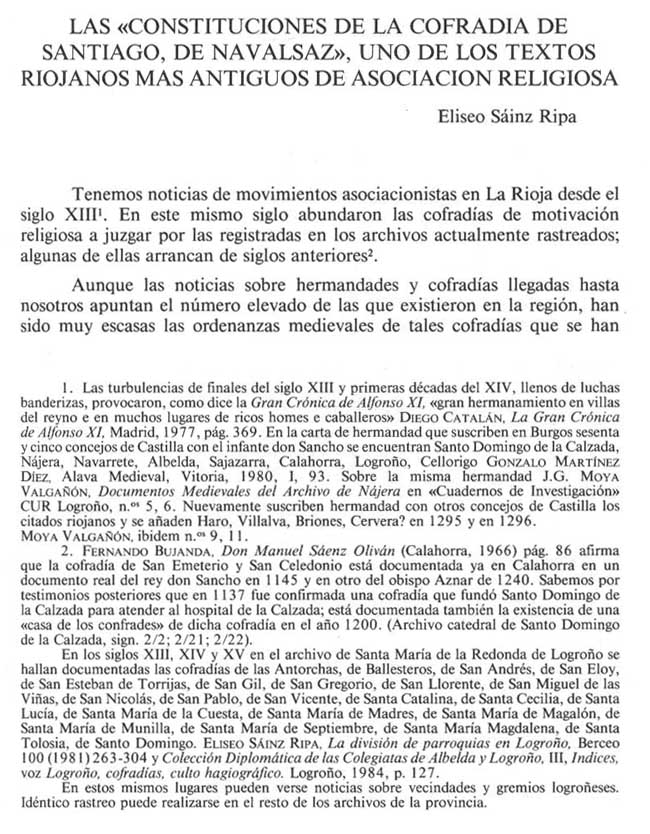 LAS «CONSTITUCIONES DE LA COFRADIA DE SANTIAGO, DE NAVALSAZ», UNO DE LOS TEXTOS RIOJANOS MAS ANTIGUOS DE ASOCIACION RELIGIOSA

Eliseo Sáinz Ripa

Tenemos noticias de movimientos asociacionistas en La Rioja desde el siglo XIII$^1$. En este mismo siglo abundaron las cofradías de motivación religiosa a juzgar por las registradas en los archivos actualmente rastreados; algunas de ellas arrancan de siglos anteriores$^2$.

Aunque las noticias sobre hermandades y cofradías llegadas hasta nosotros apuntan el número elevado de las que existieron en la región, han sido muy escasas las ordenanzas medievales de tales cofradías que se han

1. Las turbulencias de finales del siglo XIII y primeras décadas del XIV, llenos de luchas banderizas, provocaron, como dice la Gran Crónica de Alfonso XI, «gran hermanamiento en villas del reyno e en muchos lugares de ricos homes e caballeros» DIEGO CATALÁN, La Gran Crónica de Alfonso XI, Madrid, 1977, pág. 369. En la carta de hermandad que suscriben en Burgos sesenta y cinco concejos de Castilla con el infante don Sancho se encuentran Santo Domingo de la Calzada, Nájera, Navarrete, Albelda, Sajazarra, Calahorra, Logroño, Cellorigo GONZALO MARTÍNEZ DÍEZ, Alava Medieval, Vitoria, 1980, I, 93. Sobre la misma hermandad J.G. MOYA VALGAÑÓN, Documentos Medievales del Archivo de Nájera en «Cuadernos de Investigación» CUR Logroño, n.$^{os}$ 5, 6. Nuevamente suscriben hermandad con otros concejos de Castilla los citados riojanos y se añaden Haro, Villalva, Briones, Cervera? en 1295 y en 1296. MOYA VALGAÑÓN, ibidem n.$^{os}$ 9, 11.

2. FERNANDO BUJANDA, Don Manuel Sáenz Oliván (Calahorra, 1966) pág. 86 afirma que la cofradía de San Emeterio y San Celedonio está documentada ya en Calahorra en un documento real del rey don Sancho en 1145 y en otro del obispo Aznar de 1240. Sabemos por testimonios posteriores que en 1137 fue confirmada una cofradía que fundó Santo Domingo de la Calzada para atender al hospital de la Calzada; está documentada también la existencia de una «casa de los confrades» de dicha cofradía en el año 1200. (Archivo catedral de Santo Domingo de la Calzada, sign. 2/2; 2/21; 2/22).

En los siglos XIII, XIV y XV en el archivo de Santa María de la Redonda de Logroño se hallan documentadas las cofradías de las Antorchas, de Ballesteros, de San Andrés, de San Eloy, de San Esteban de Torrijas, de San Gil, de San Gregorio, de San Llorente, de San Miguel de las Viñas, de San Nicolás, de San Pablo, de San Vicente, de Santa Catalina, de Santa Cecilia, de Santa Lucía, de Santa María de la Cuesta, de Santa María de Madres, de Santa María de Magalón, de Santa María de Munilla, de Santa María de Septiembre, de Santa María Magdalena, de Santa Tolosia, de Santo Domingo. ELISEO SÁINZ RIPA, La división de parroquias en Logroño, Berceo 100 (1981) 263-304 y Colección Diplomática de las Colegiatas de Albelda y Logroño, III, Indices, voz Logroño, cofradías, culto hagiográfico. Logroño, 1984, p. 127.

En estos mismos lugares pueden verse noticias sobre vecindades y gremios logroñeses. Idéntico rastreo puede realizarse en el resto de los archivos de la provincia.